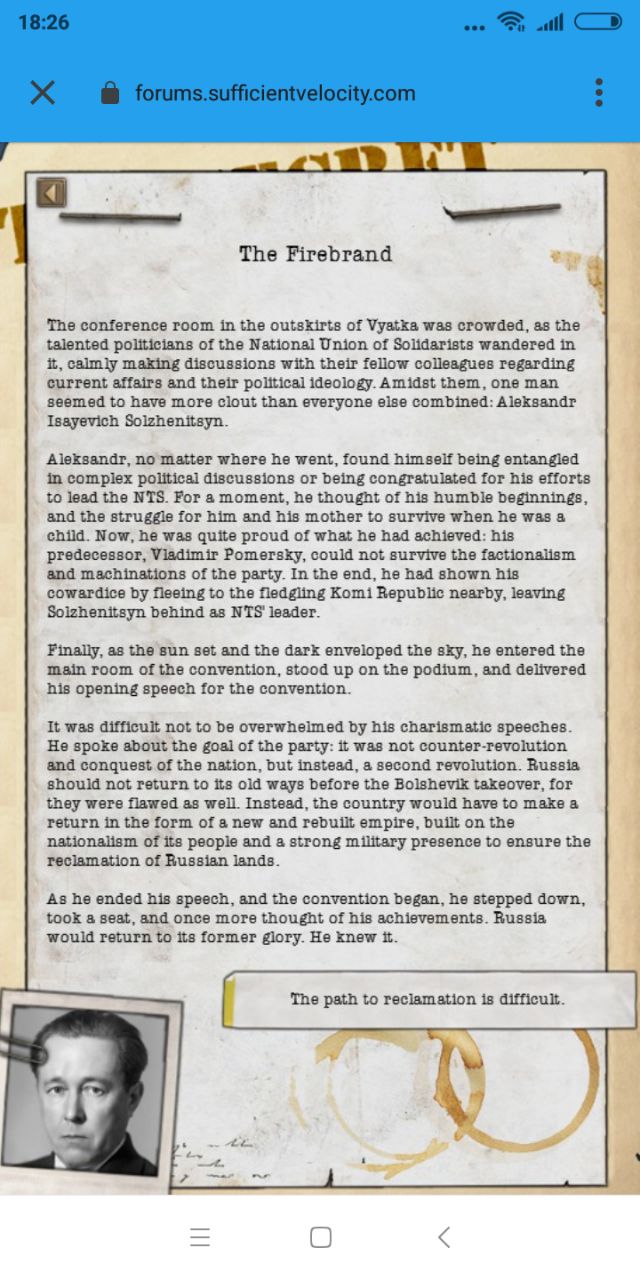 18:26

forums.sufficientvelocity.com

The Firebrand

The conference room in the outskirts of Vyatka was crowded, as the talented politicians of the National Union of Solidarists wandered in it, calmly making discussions with their fellow colleagues regarding current affairs and their political ideology. Amidst them, one man seemed to have more clout than everyone else combined: Aleksandr Isayevich Solzhenitsyn.

Aleksandr, no matter where he went, found himself being entangled in complex political discussions or being congratulated for his efforts to lead the NTS. For a moment, he thought of his humble beginnings, and the struggle for him and his mother to survive when he was a child. Now, he was quite proud of what he had achieved: his predecessor, Vladimir Pomersky, could not survive the factionalism and machinations of the party. In the end, he had shown his cowardice by fleeing to the fledgling Komi Republic nearby, leaving Solzhenitsyn behind as NTS' leader.

Finally, as the sun set and the dark enveloped the sky, he entered the main room of the convention, stood up on the podium, and delivered his opening speech for the convention.

It was difficult not to be overwhelmed by his charismatic speeches. He spoke about the goal of the party: it was not counter-revolution and conquest of the nation, but instead, a second revolution. Russia should not return to its old ways before the Bolshevik takeover, for they were flawed as well. Instead, the country would have to make a return in the form of a new and rebuilt empire, built on the nationalism of its people and a strong military presence to ensure the reclamation of Russian lands.

As he ended his speech, and the convention began, he stepped down, took a seat, and once more thought of his achievements. Russia would return to its former glory. He knew it.

The path to reclamation is difficult.